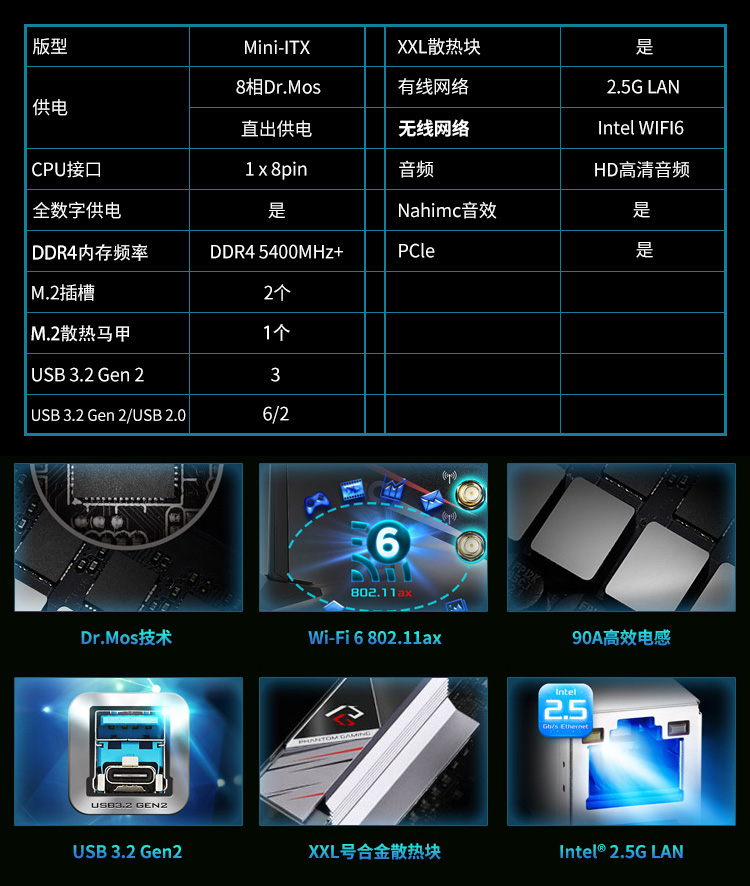 | 版型 | Mini-ITX | XXL散热块 | 是 |
|---|---|---|---|
| 供电 | 8相Dr.Mos | 有线网络 | 2.5G LAN |
|  | 直出供电 | 无线网络 | Intel WIFI6 |
| CPU接口 | 1 x 8pin | 音频 | HD高清音频 |
| 全数字供电 | 是 | Nahimc音效 | 是 |
| DDR4内存频率 | DDR4 5400MHz+ | PCle | 是 |
| M.2插槽 | 2个 |  |  |
| M.2散热马甲 | 1个 |  |  |
| USB 3.2 Gen 2 | 3 |  |  |
| USB 3.2 Gen 2/USB 2.0 | 6/2 |  |  |

6
802.11ax

Dr.Mos技术

Wi-Fi 6 802.11ax

90A高效电感

USB3.2 GEN2

USB 3.2 Gen2

PHANTOM GAMING

XXL号合金散热块

intel
2.5
Gb/s Ethernet

Intel® 2.5G LAN